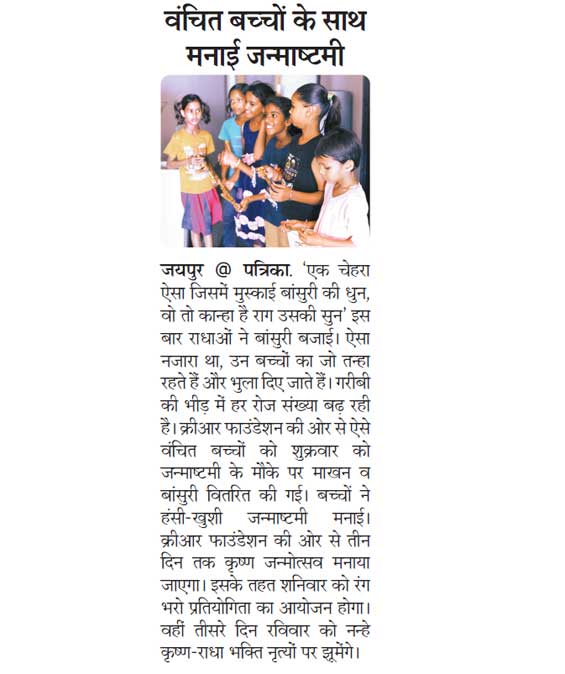 वंचित बच्चों के साथ मनाई जन्माष्टमी

जयपुर @ पत्रिका. 'एक चेहरा ऐसा जिसमें मुस्काई बांसुरी की धुन, वो तो कान्हा है राग उसकी सुन' इस बार राधाओं ने बांसुरी बजाई। ऐसा नजारा था, उन बच्चों का जो तन्हा रहते हैं और भुला दिए जाते हैं। गरीबी की भीड़ में हर रोज संख्या बढ़ रही है। क्रीआर फाउंडेशन की ओर से ऐसे वंचित बच्चों को शुक्रवार को जन्माष्टमी के मौके पर माखन व बांसुरी वितरित की गई। बच्चों ने हंसी-खुशी जन्माष्टमी मनाई। क्रीआर फाउंडेशन की ओर से तीन दिन तक कृष्ण जन्मोत्सव मनाया जाएगा। इसके तहत शनिवार को रंग भरो प्रतियोगिता का आयोजन होगा। वहीं तीसरे दिन रविवार को नन्हे कृष्ण-राधा भक्ति नृत्यों पर झूमेंगे।